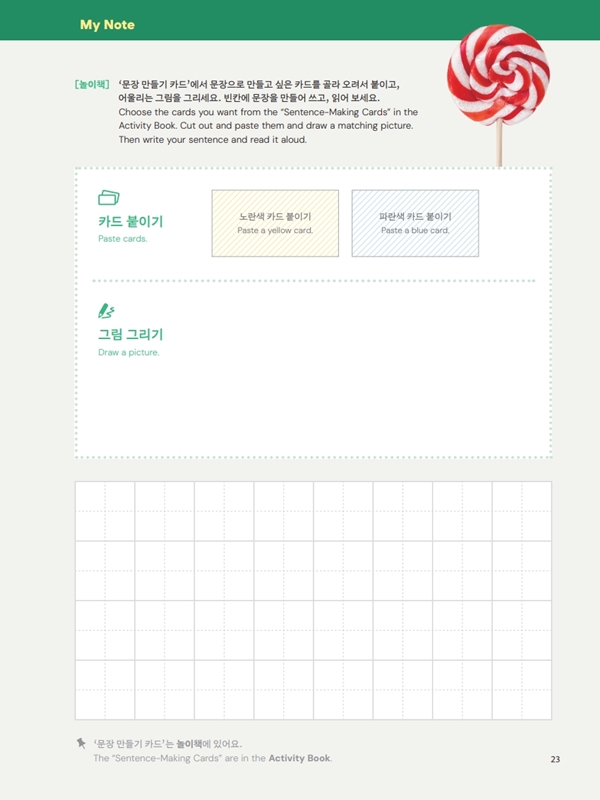 My Note

[놀이책] '문장 만들기 카드'에서 문장으로 만들고 싶은 카드를 골라 오려서 붙이고, 어울리는 그림을 그리세요. 빈칸에 문장을 만들어 쓰고, 읽어 보세요.
Choose the cards you want from the "Sentence-Making Cards" in the Activity Book. Cut out and paste them and draw a matching picture. Then write your sentence and read it aloud.

카드 붙이기
Paste cards.

노란색 카드 붙이기
Paste a yellow card.

파란색 카드 붙이기
Paste a blue card.

그림 그리기
Draw a picture.

'문장 만들기 카드'는 놀이책에 있어요.
The "Sentence-Making Cards" are in the Activity Book.

23